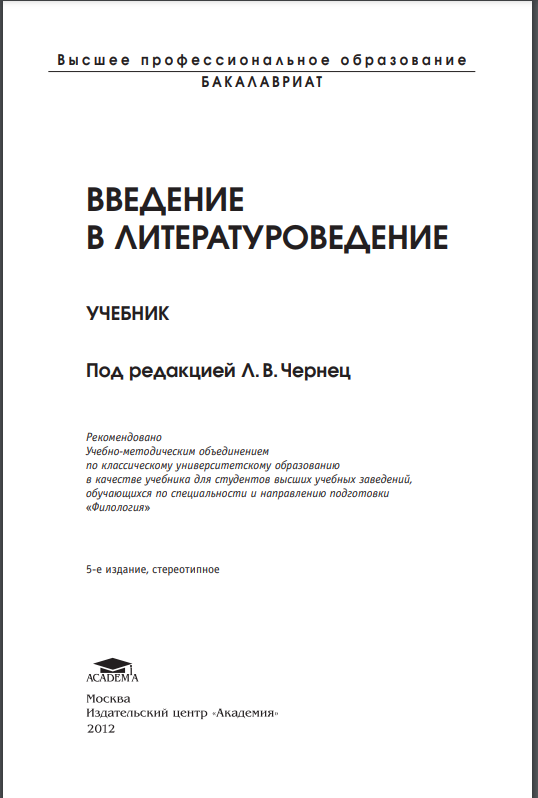 Высшее профессиональное образование
БАКАЛАВРИАТ

ВВЕДЕНИЕ
В ЛИТЕРАТУРОВЕДЕНИЕ

УЧЕБНИК

Под редакцией Л. В. Чернец

Рекомендовано
Учебно-методическим объединением
по классическому университетскому образованию
в качестве учебника для студентов высших учебных заведений,
обучающихся по специальности и направлению подготовки
«Филология»

5-е издание, стереотипное

ACADEMA

Москва
Издательский центр «Академия»
2012